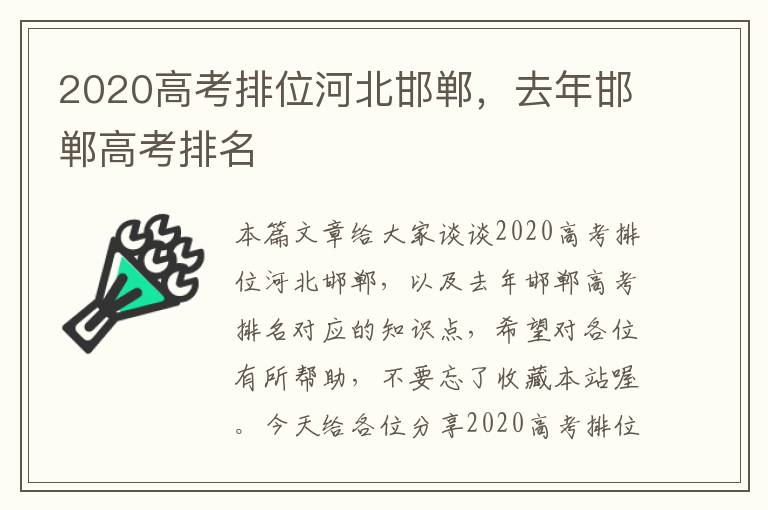 2020高考排位河北邯郸，去年邯郸高考排名

本篇文章给大家谈谈2020高考排位河北邯郸，以及去年邯郸高考排名对应的知识点，希望对各位有所帮助，不要忘了收藏本站喔。今天给各位分享2020高考排位